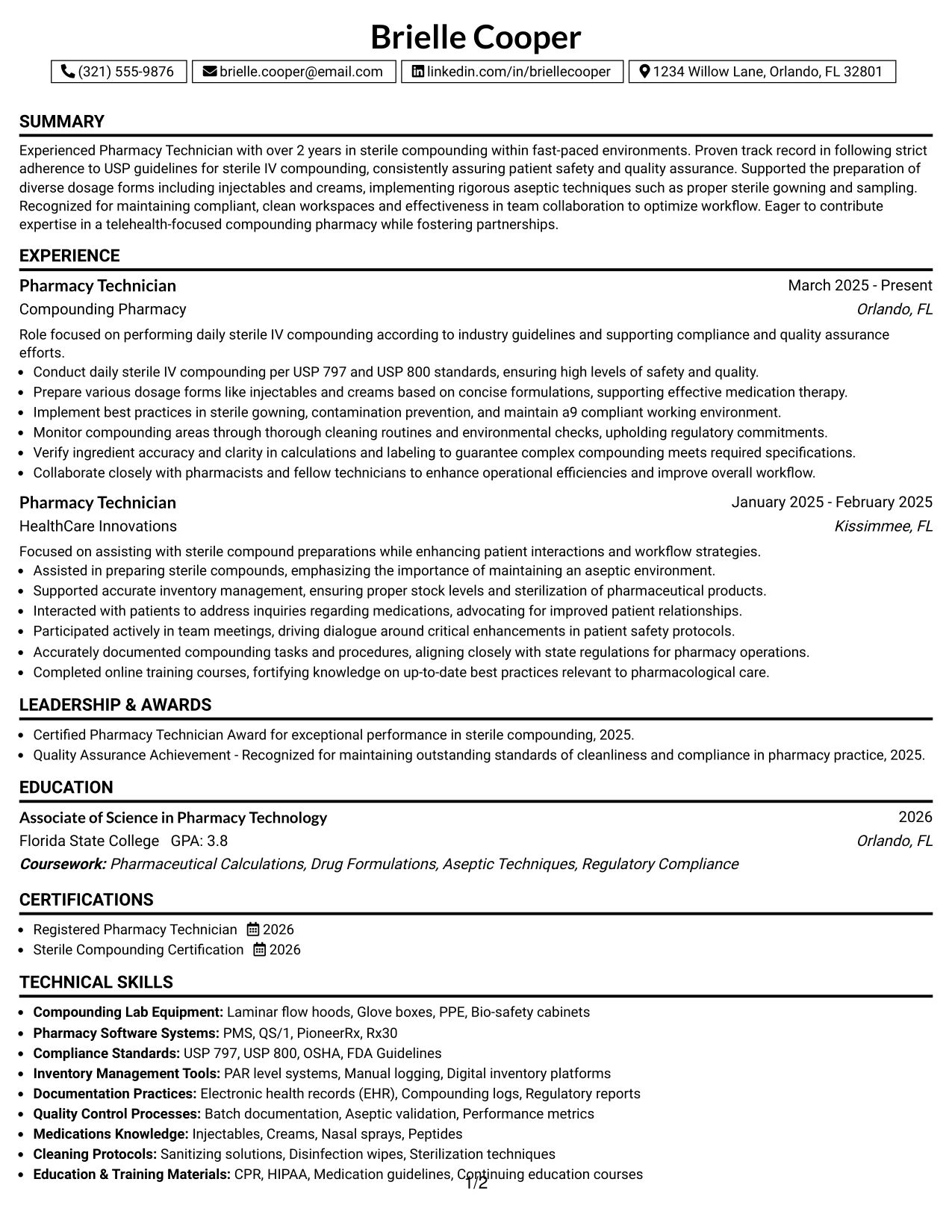 Brielle Cooper

(321) 555-9876 brielle.cooper@email.com linkedin.com/in/briellecooper 1234 Willow Lane, Orlando, FL 32801

SUMMARY

Experienced Pharmacy Technician with over 2 years in sterile compounding within fast-paced environments. Proven track record in following strict adherence to USP guidelines for sterile IV compounding, consistently assuring patient safety and quality assurance. Supported the preparation of diverse dosage forms including injectables and creams, implementing rigorous aseptic techniques such as proper sterile gowning and sampling. Recognized for maintaining compliant, clean workspaces and effectiveness in team collaboration to optimize workflow. Eager to contribute expertise in a telehealth-focused compounding pharmacy while fostering partnerships.

EXPERIENCE

Pharmacy Technician
March 2025 - Present
Compounding Pharmacy
Orlando, FL

Role focused on performing daily sterile IV compounding according to industry guidelines and supporting compliance and quality assurance efforts.
• Conduct daily sterile IV compounding per USP 797 and USP 800 standards, ensuring high levels of safety and quality.
• Prepare various dosage forms like injectables and creams based on concise formulations, supporting effective medication therapy.
• Implement best practices in sterile gowning, contamination prevention, and maintain a9 compliant working environment.
• Monitor compounding areas through thorough cleaning routines and environmental checks, upholding regulatory commitments.
• Verify ingredient accuracy and clarity in calculations and labeling to guarantee complex compounding meets required specifications.
• Collaborate closely with pharmacists and fellow technicians to enhance operational efficiencies and improve overall workflow.

Pharmacy Technician
January 2025 - February 2025
HealthCare Innovations
Kissimmee, FL

Focused on assisting with sterile compound preparations while enhancing patient interactions and workflow strategies.
• Assisted in preparing sterile compounds, emphasizing the importance of maintaining an aseptic environment.
• Supported accurate inventory management, ensuring proper stock levels and sterilization of pharmaceutical products.
• Interacted with patients to address inquiries regarding medications, advocating for improved patient relationships.
• Participated actively in team meetings, driving dialogue around critical enhancements in patient safety protocols.
• Accurately documented compounding tasks and procedures, aligning closely with state regulations for pharmacy operations.
• Completed online training courses, fortifying knowledge on up-to-date best practices relevant to pharmacological care.

LEADERSHIP & AWARDS

• Certified Pharmacy Technician Award for exceptional performance in sterile compounding, 2025.
• Quality Assurance Achievement - Recognized for maintaining outstanding standards of cleanliness and compliance in pharmacy practice, 2025.

EDUCATION

Associate of Science in Pharmacy Technology
2026
Florida State College GPA: 3.8
Orlando, FL
Coursework: Pharmaceutical Calculations, Drug Formulations, Aseptic Techniques, Regulatory Compliance

CERTIFICATIONS

• Registered Pharmacy Technician 2026
• Sterile Compounding Certification 2026

TECHNICAL SKILLS

• Compounding Lab Equipment: Laminar flow hoods, Glove boxes, PPE, Bio-safety cabinets
• Pharmacy Software Systems: PMS, QS/1, PioneerRx, Rx30
• Compliance Standards: USP 797, USP 800, OSHA, FDA Guidelines
• Inventory Management Tools: PAR level systems, Manual logging, Digital inventory platforms
• Documentation Practices: Electronic health records (EHR), Compounding logs, Regulatory reports
• Quality Control Processes: Batch documentation, Aseptic validation, Performance metrics
• Medications Knowledge: Injectables, Creams, Nasal sprays, Peptides
• Cleaning Protocols: Sanitizing solutions, Disinfection wipes, Sterilization techniques
• Education & Training Materials: CPR, HIPAA, Medication guidelines, Continuing education courses

1/2